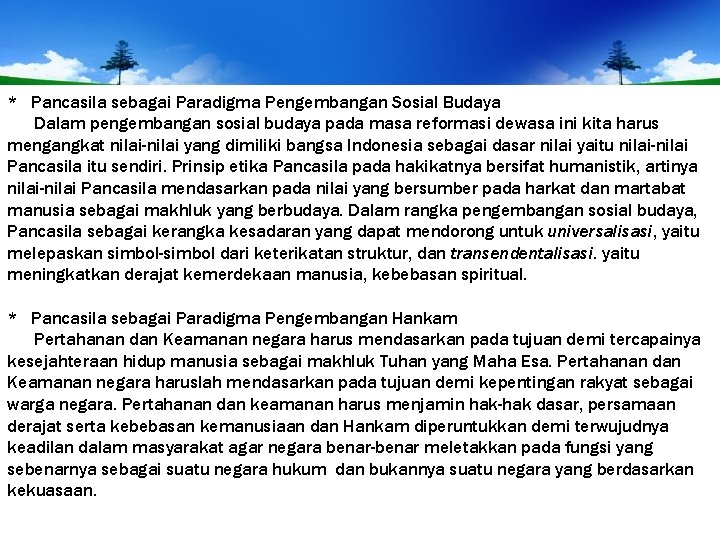 * Pancasila sebagai Paradigma Pengembangan Sosial Budaya
Dalam pengembangan sosial budaya pada masa reformasi dewasa ini kita harus mengangkat nilai-nilai yang dimiliki bangsa Indonesia sebagai dasar nilai yaitu nilai-nilai Pancasila itu sendiri. Prinsip etika Pancasila pada hakikatnya bersifat humanistik, artinya nilai-nilai Pancasila mendasarkan pada nilai yang bersumber pada harkat dan martabat manusia sebagai makhluk yang berbudaya. Dalam rangka pengembangan sosial budaya, Pancasila sebagai kerangka kesadaran yang dapat mendorong untuk universalisasi, yaitu melepaskan simbol-simbol dari keterikatan struktur, dan transendentalisasi. yaitu meningkatkan derajat kemerdekaan manusia, kebebasan spiritual.

* Pancasila sebagai Paradigma Pengembangan Hankam
Pertahanan dan Keamanan negara harus mendasarkan pada tujuan demi tercapainya kesejahteraan hidup manusia sebagai makhluk Tuhan yang Maha Esa. Pertahanan dan Keamanan negara haruslah mendasarkan pada tujuan demi kepentingan rakyat sebagai warga negara. Pertahanan dan keamanan harus menjamin hak-hak dasar, persamaan derajat serta kebebasan kemanusiaan dan Hankam diperuntukkan demi terwujudnya keadilan dalam masyarakat agar negara benar-benar meletakkan pada fungsi yang sebenarnya sebagai suatu negara hukum dan bukannya suatu negara yang berdasarkan kekuasaan.